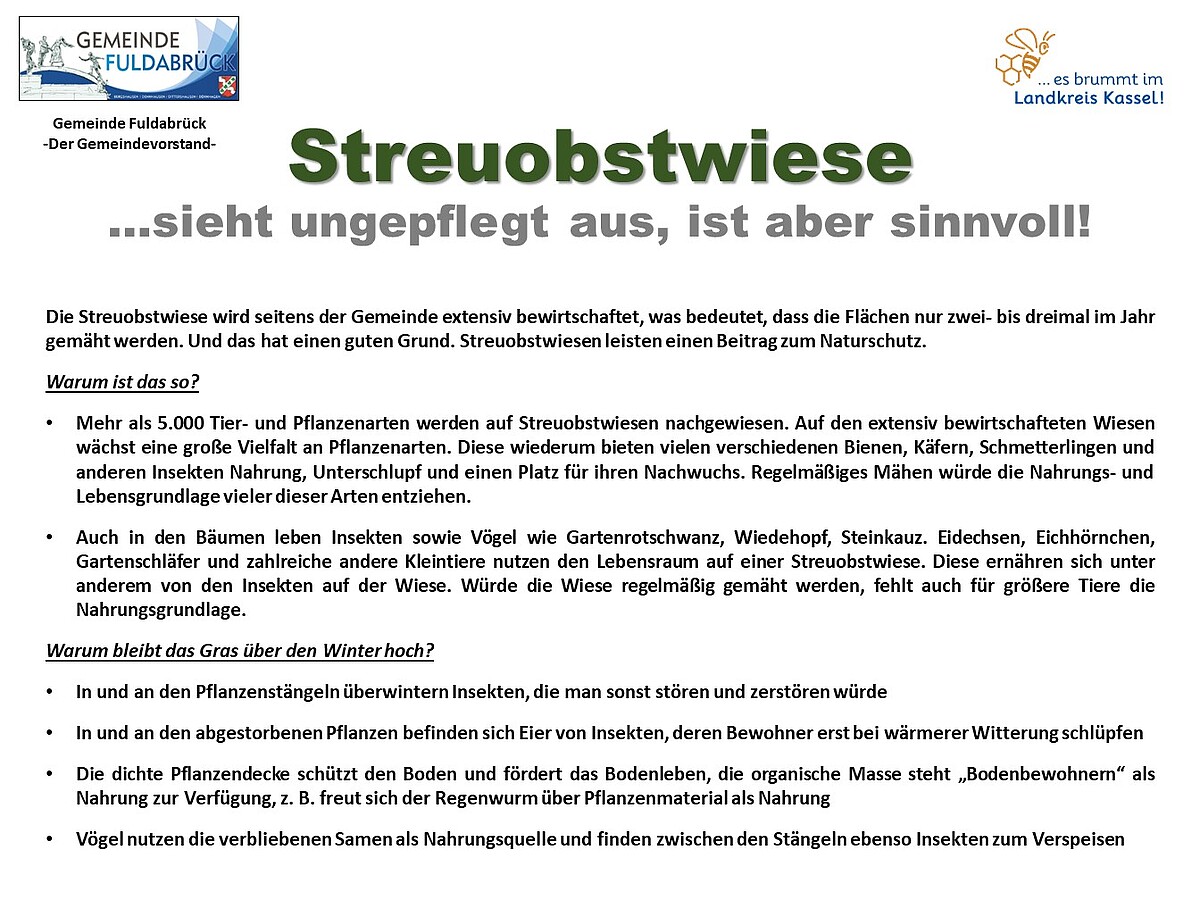 GEMEINDE
FULDABRÜCK

Gemeinde Fuldabrück
-Der Gemeindevorstand-

... es brummt im
Landkreis Kassel!

Streuobstwiese

...sieht ungepflegt aus, ist aber sinnvoll!

Die Streuobstwiese wird seitens der Gemeinde extensiv bewirtschaftet, was bedeutet, dass die Flächen nur zwei- bis dreimal im Jahr gemäht werden. Und das hat einen guten Grund. Streuobstwiesen leisten einen Beitrag zum Naturschutz.

Warum ist das so?

• Mehr als 5.000 Tier- und Pflanzenarten werden auf Streuobstwiesen nachgewiesen. Auf den extensiv bewirtschafteten Wiesen wächst eine große Vielfalt an Pflanzenarten. Diese wiederum bieten vielen verschiedenen Bienen, Käfern, Schmetterlingen und anderen Insekten Nahrung, Unterschlupf und einen Platz für ihren Nachwuchs. Regelmäßiges Mähen würde die Nahrungs- und Lebensgrundlage vieler dieser Arten entziehen.

• Auch in den Bäumen leben Insekten sowie Vögel wie Gartenrotschwanz, Wiedehopf, Steinkauz. Eidechsen, Eichhörnchen, Gartenschläfer und zahlreiche andere Kleintiere nutzen den Lebensraum auf einer Streuobstwiese. Diese ernähren sich unter anderem von den Insekten auf der Wiese. Würde die Wiese regelmäßig gemäht werden, fehlt auch für größere Tiere die Nahrungsgrundlage.

Warum bleibt das Gras über den Winter hoch?

• In und an den Pflanzenstängeln überwintern Insekten, die man sonst stören und zerstören würde

• In und an den abgestorbenen Pflanzen befinden sich Eier von Insekten, deren Bewohner erst bei wärmerer Witterung schlüpfen

• Die dichte Pflanzendecke schützt den Boden und fördert das Bodenleben, die organische Masse steht „Bodenbewohnern“ als Nahrung zur Verfügung, z. B. freut sich der Regenwurm über Pflanzenmaterial als Nahrung

• Vögel nutzen die verbliebenen Samen als Nahrungsquelle und finden zwischen den Stängeln ebenso Insekten zum Verspeisen